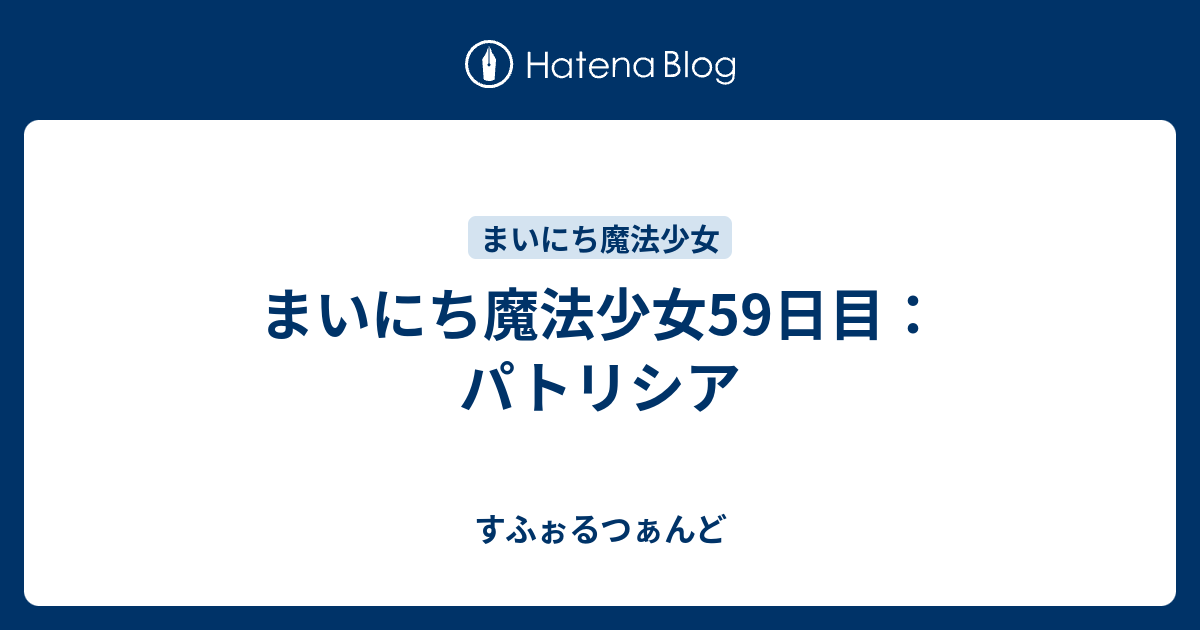 Hatena Blog

まいにち魔法少女

まいにち魔法少女59日目：パトリシア

すふぉるつぁんど